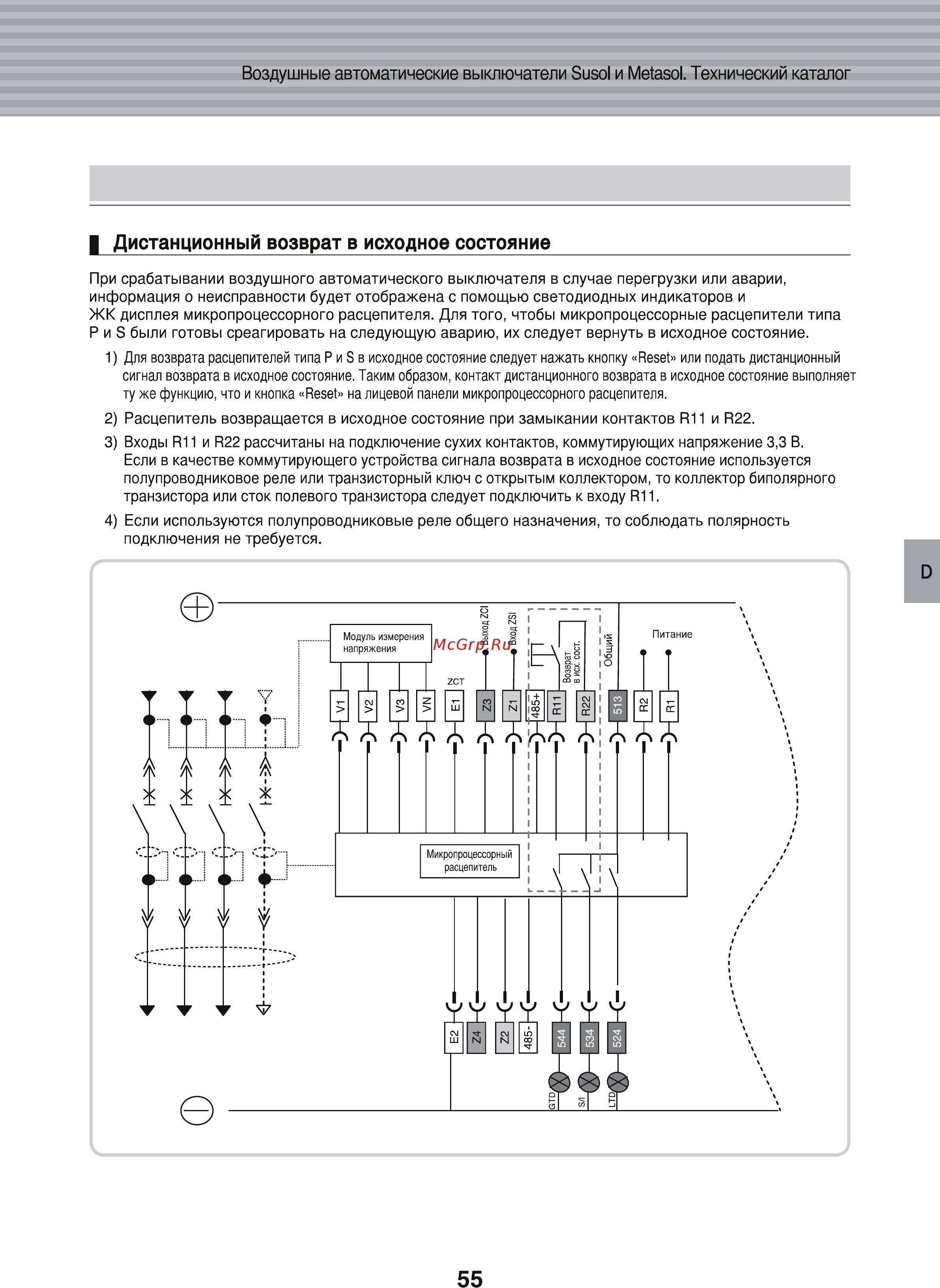 Воздушные автоматические выключатели Susol и Metasol. Технический каталог

Дистанционный возврат в исходное состояние

При срабатывании воздушного автоматического выключателя в случае перегрузки или аварии, информация о неисправности будет отображена с помощью светодиодных индикаторов и ЖК дисплея микропроцессорного расцепителя. Для того, чтобы микропроцессорные расцепители типа P и S были готовы среагировать на следующую аварию, их следует вернуть в исходное состояние.

1) Для возврата расцепителей типа P и S в исходное состояние следует нажать кнопку «Reset» или подать дистанционный сигнал возврата в исходное состояние. Таким образом, контакт дистанционного возврата в исходное состояние выполняет ту же функцию, что и кнопка «Reset» на лицевой панели микропроцессорного расцепителя.

2) Расцепитель возвращается в исходное состояние при замыкании контактов R11 и R22.

3) Входы R11 и R22 рассчитаны на подключение сухих контактов, коммутирующих напряжение 3,3 В. Если в качестве коммутирующего устройства сигнала возврата в исходное состояние используется полупроводниковое реле или транзисторный ключ с открытым коллектором, то коллектор биполярного транзистора или сток полевого транзистора следует подключить к входу R11.

4) Если используются полупроводниковые реле общего назначения, то соблюдать полярность подключения не требуется.

D

Модуль измерения напряжения
Выход ZCI
Вход ZSI
McGrp.Ru
Возврат в исх. сост.
Общий
Питание
ZCT
V1 V2 V3 VN E1 Z3 Z1 485+ R11 R22 513 R2 R1
Микропроцессорный расцепитель
E2 Z4 Z2 485- 544 534 524
GTD S/I LTD

55